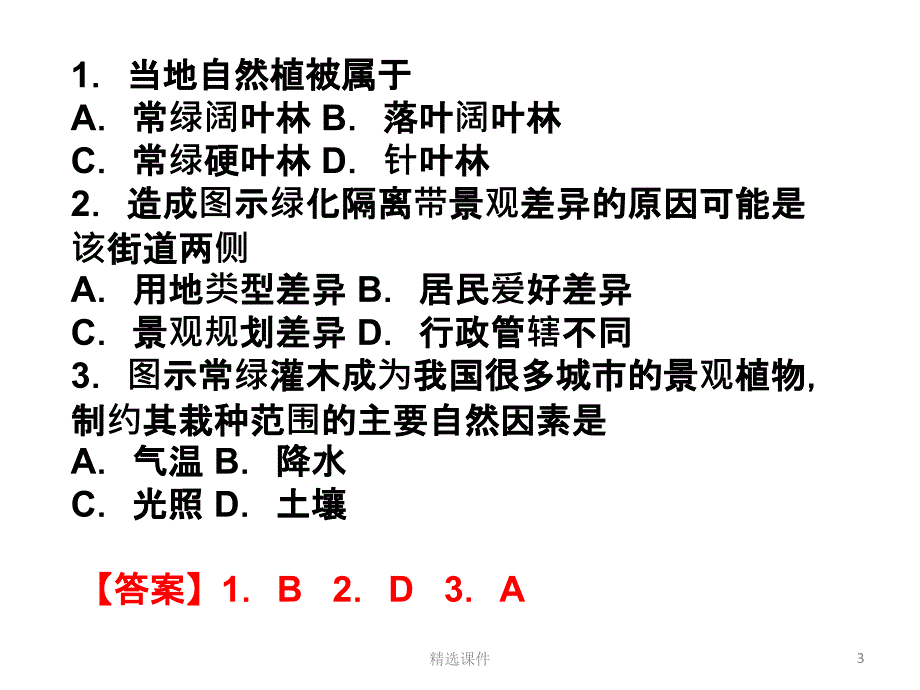 1. 当地自然植被属于
A. 常绿阔叶林 B. 落叶阔叶林
C. 常绿硬叶林 D. 针叶林
2. 造成图示绿化隔离带景观差异的原因可能是该街道两侧
A. 用地类型差异 B. 居民爱好差异
C. 景观规划差异 D. 行政管辖不同
3. 图示常绿灌木成为我国很多城市的景观植物, 制约其栽种范围的主要自然因素是
A. 气温 B. 降水
C. 光照 D. 土壤

【答案】1. B 2. D 3. A

精选课件

3